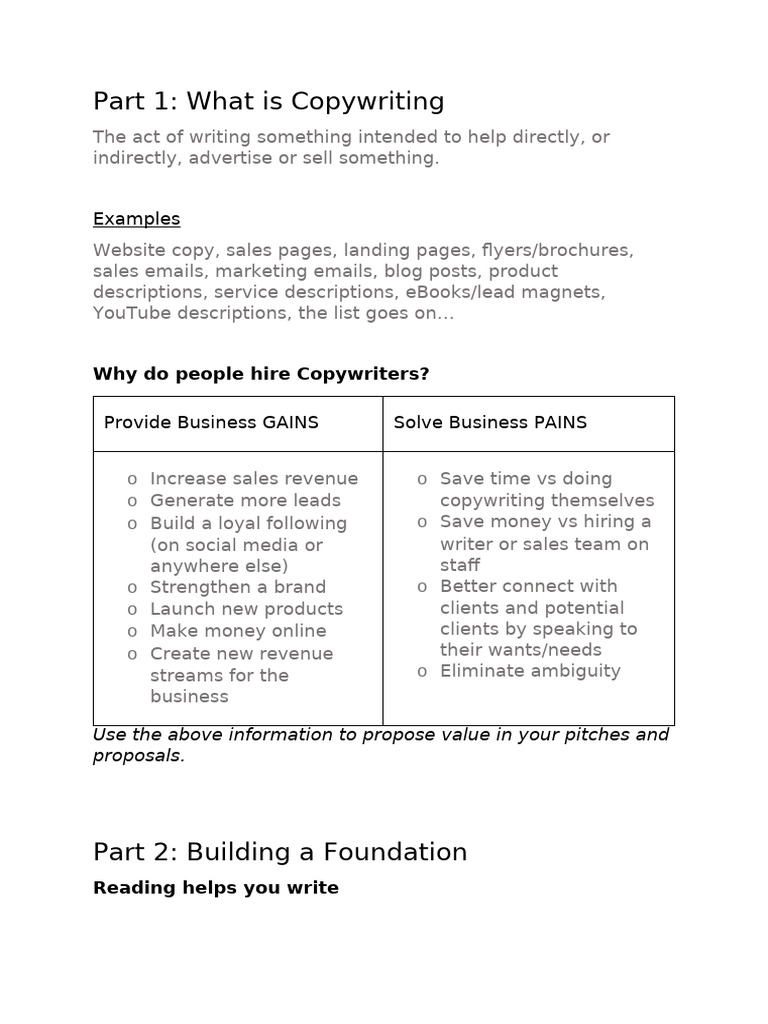 Part 1: What is Copywriting

The act of writing something intended to help directly, or indirectly, advertise or sell something.

Examples

Website copy, sales pages, landing pages, flyers/brochures, sales emails, marketing emails, blog posts, product descriptions, service descriptions, eBooks/lead magnets, YouTube descriptions, the list goes on…

Why do people hire Copywriters?

| Provide Business GAINS | Solve Business PAINS |
|---|---|
| o Increase sales revenue<br>o Generate more leads<br>o Build a loyal following (on social media or anywhere else)<br>o Strengthen a brand<br>o Launch new products<br>o Make money online<br>o Create new revenue streams for the business | o Save time vs doing copywriting themselves<br>o Save money vs hiring a writer or sales team on staff<br>o Better connect with clients and potential clients by speaking to their wants/needs<br>o Eliminate ambiguity |

Use the above information to propose value in your pitches and proposals.

Part 2: Building a Foundation

Reading helps you write